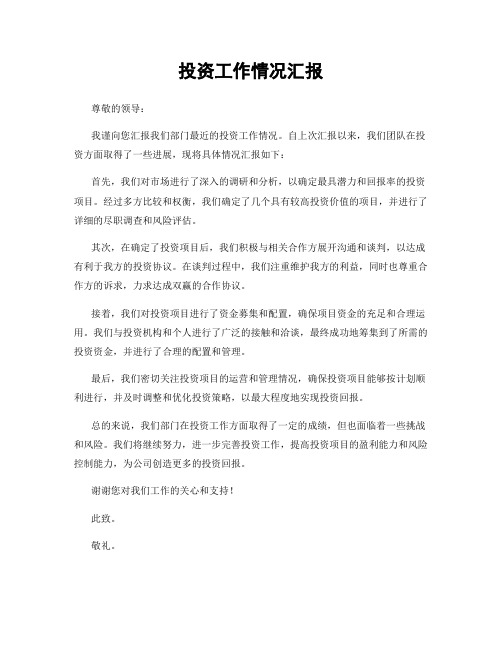 投资工作情况汇报

尊敬的领导：

我谨向您汇报我们部门最近的投资工作情况。自上次汇报以来，我们团队在投资方面取得了一些进展，现将具体情况汇报如下：

首先，我们对市场进行了深入的调研和分析，以确定最具潜力和回报率的投资项目。经过多方比较和权衡，我们确定了几个具有较高投资价值的项目，并进行了详细的尽职调查和风险评估。

其次，在确定了投资项目后，我们积极与相关合作方展开沟通和谈判，以达成有利于我方的投资协议。在谈判过程中，我们注重维护我方的利益，同时也尊重合作方的诉求，力求达成双赢的合作协议。

接着，我们对投资项目进行了资金募集和配置，确保项目资金的充足和合理运用。我们与投资机构和个人进行了广泛的接触和洽谈，最终成功地筹集到了所需的投资资金，并进行了合理的配置和管理。

最后，我们密切关注投资项目的运营和管理情况，确保投资项目能够按计划顺利进行，并及时调整和优化投资策略，以最大程度地实现投资回报。

总的来说，我们部门在投资工作方面取得了一定的成绩，但也面临着一些挑战和风险。我们将继续努力，进一步完善投资工作，提高投资项目的盈利能力和风险控制能力，为公司创造更多的投资回报。

谢谢您对我们工作的关心和支持！

此致。

敬礼。